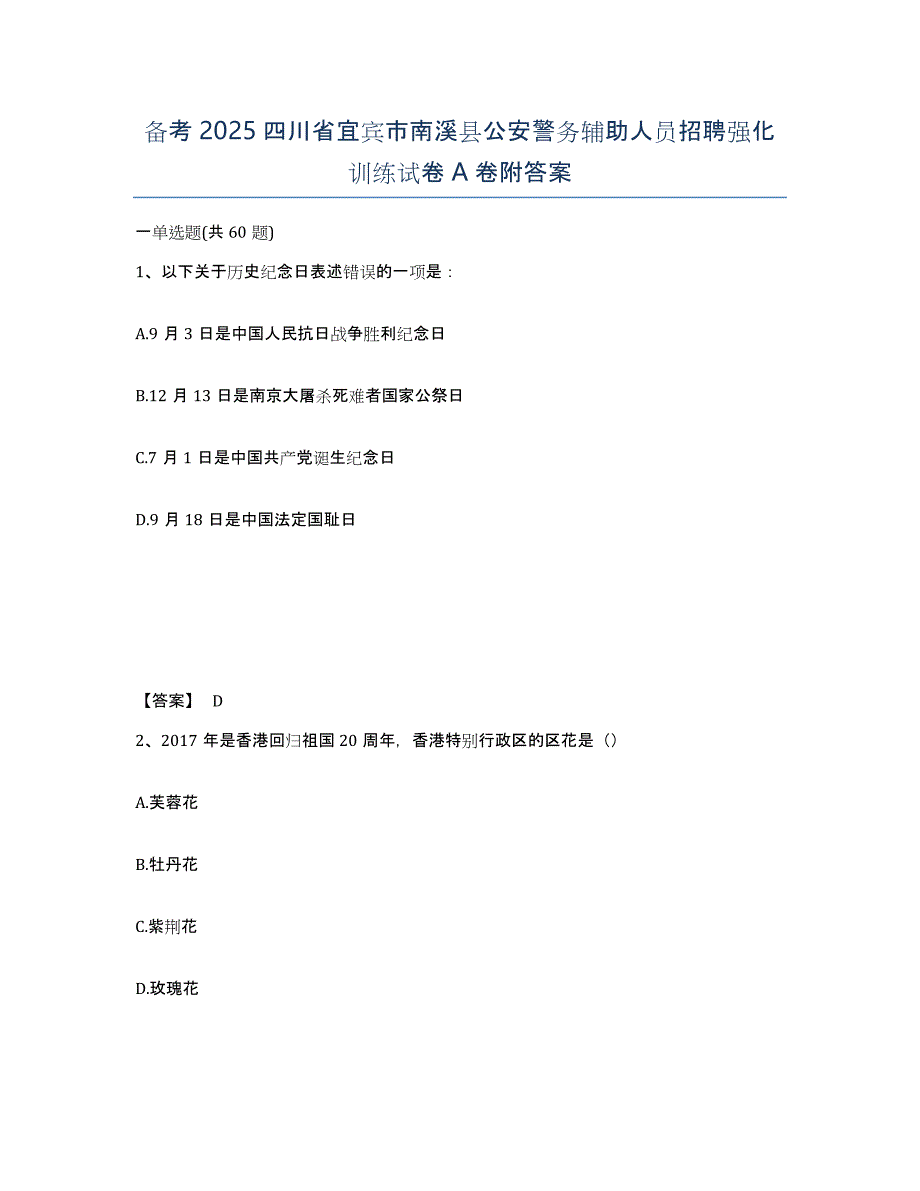 备考 2025 四川省宜宾市南溪县公安警务辅助人员招聘强化训练试卷 A 卷附答案

一单选题(共 60 题)

1、以下关于历史纪念日表述错误的一项是：

A.9 月 3 日是中国人民抗日战争胜利纪念日

B.12 月 13 日是南京大屠杀死难者国家公祭日

C.7 月 1 日是中国共产党诞生纪念日

D.9 月 18 日是中国法定国耻日

【答案】 D

2、2017 年是香港回归祖国 20 周年，香港特别行政区的区花是（）

A.芙蓉花

B.牡丹花

C.紫荆花

D.玫瑰花